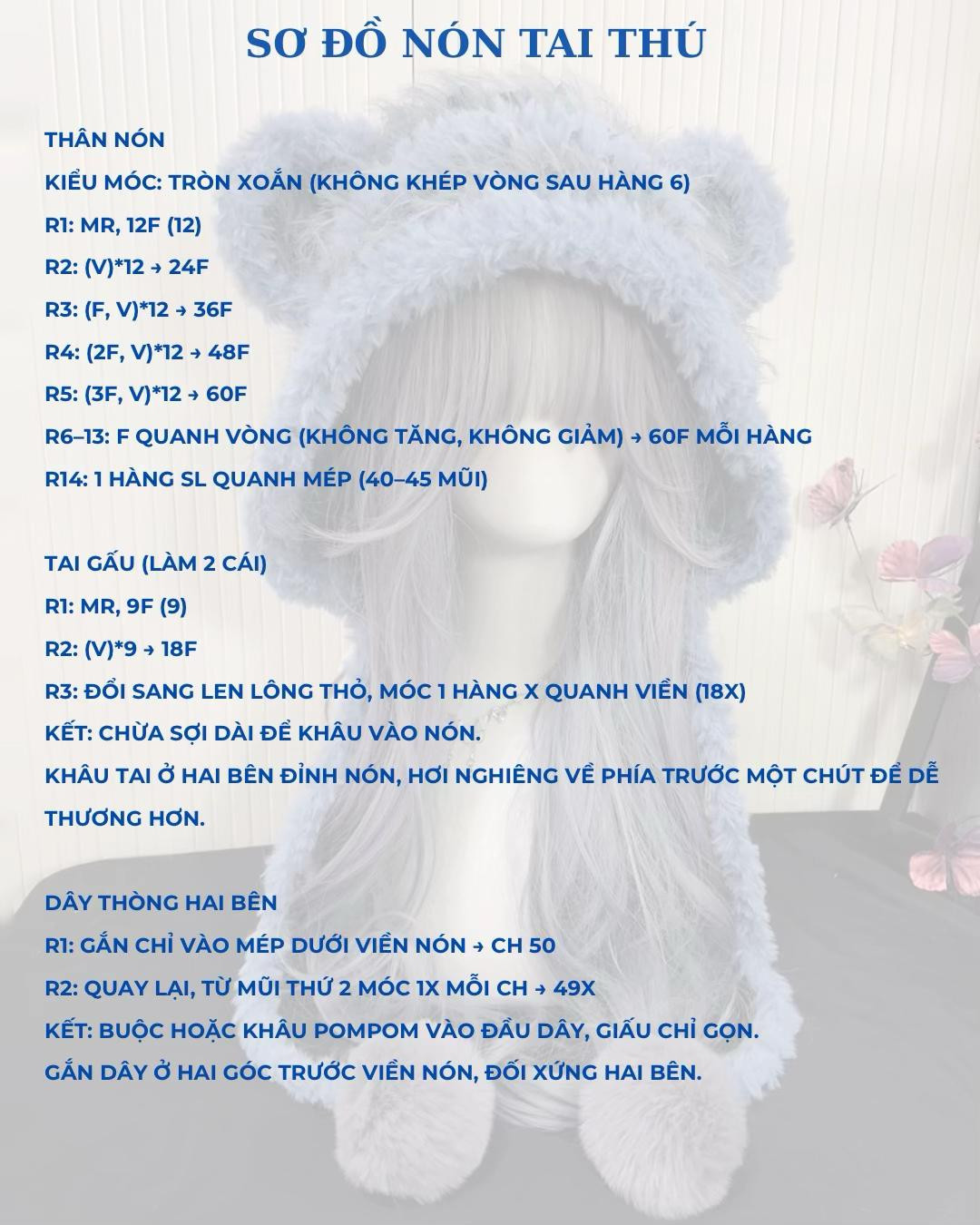 SƠ ĐỒ NÓN TAI THÚ

THÂN NÓN
KIỂU MÓC: TRÒN XOẮN (KHÔNG KHÉP VÒNG SAU HÀNG 6)
R1: MR, 12F (12)
R2: (V)*12 → 24F
R3: (F, V)*12 → 36F
R4: (2F, V)*12 → 48F
R5: (3F, V)*12 → 60F
R6–13: F QUANH VÒNG (KHÔNG TĂNG, KHÔNG GIẢM) → 60F MỖI HÀNG
R14: 1 HÀNG SL QUANH MÉP (40–45 MŨI)

TAI GẤU (LÀM 2 CÁI)
R1: MR, 9F (9)
R2: (V)*9 → 18F
R3: ĐỔI SANG LEN LÔNG THỎ, MÓC 1 HÀNG X QUANH VIỀN (18X)
KẾT: CHỪA SỢI DÀI ĐỂ KHÂU VÀO NÓN.
KHÂU TAI Ở HAI BÊN ĐỈNH NÓN, HƠI NGHIÊNG VỀ PHÍA TRƯỚC MỘT CHÚT ĐỂ DỄ THƯƠNG HƠN.

DÂY THÒNG HAI BÊN
R1: GẮN CHỈ VÀO MÉP DƯỚI VIỀN NÓN → CH 50
R2: QUAY LẠI, TỪ MŨI THỨ 2 MÓC 1X MỖI CH → 49X
KẾT: BUỘC HOẶC KHÂU POMPOM VÀO ĐẦU DÂY, GIẤU CHỈ GỌN.
GẮN DÂY Ở HAI GÓC TRƯỚC VIỀN NÓN, ĐỐI XỨNG HAI BÊN.